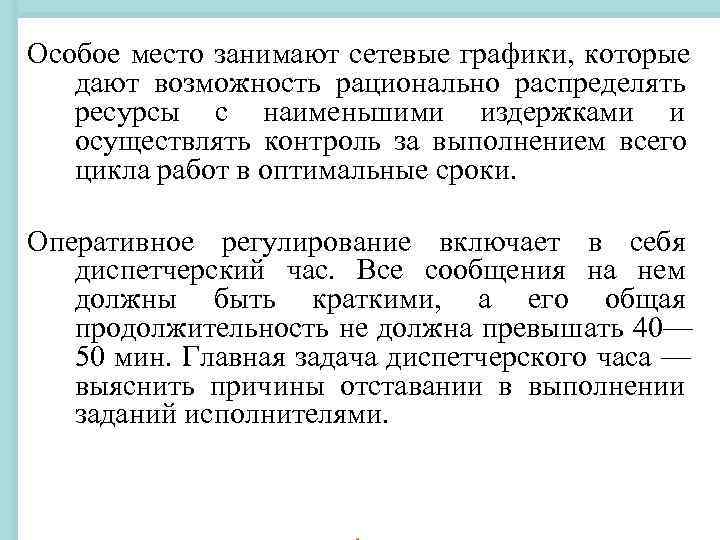 Особое место занимают сетевые графики, которые дают возможность рационально распределять ресурсы с наименьшими издержками и осуществлять контроль за выполнением всего цикла работ в оптимальные сроки.

Оперативное регулирование включает в себя диспетчерский час. Все сообщения на нем должны быть краткими, а его общая продолжительность не должна превышать 40—50 мин. Главная задача диспетчерского часа — выяснить причины отставании в выполнении заданий исполнителями.